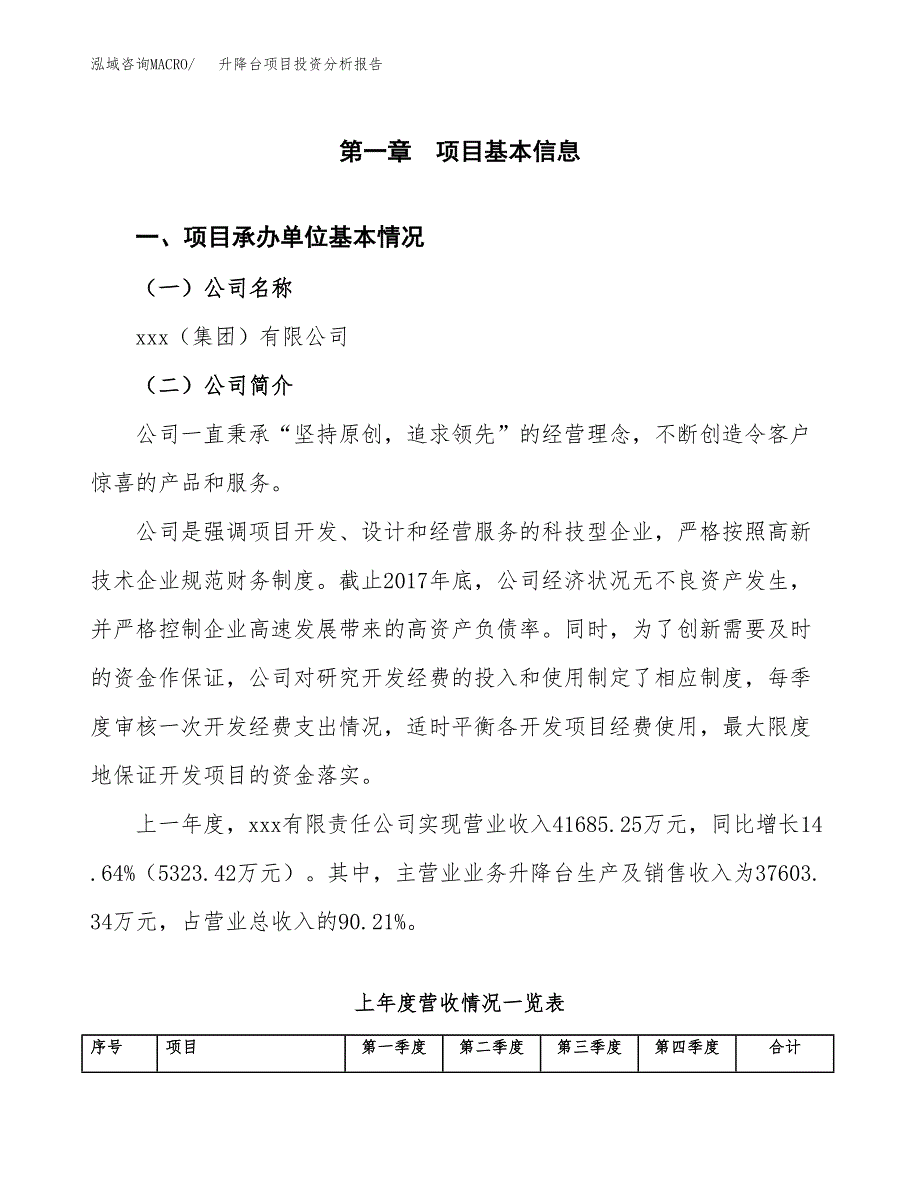 泓域咨询MACRO/　升降台项目投资分析报告

第一章　项目基本信息

一、项目承办单位基本情况

（一）公司名称

xxx（集团）有限公司

（二）公司简介

公司一直秉承“坚持原创，追求领先”的经营理念，不断创造令客户惊喜的产品和服务。

公司是强调项目开发、设计和经营服务的科技型企业，严格按照高新技术企业规范财务制度。截止2017年底，公司经济状况无不良资产发生，并严格控制企业高速发展带来的高资产负债率。同时，为了创新需要及时的资金作保证，公司对研究开发经费的投入和使用制定了相应制度，每季度审核一次开发经费支出情况，适时平衡各开发项目经费使用，最大限度地保证开发项目的资金落实。

上一年度，xxx有限责任公司实现营业收入41685.25万元，同比增长14.64%（5323.42万元）。其中，主营业业务升降台生产及销售收入为37603.34万元，占营业总收入的90.21%。

上年度营收情况一览表

| 序号 | 项目 | 第一季度 | 第二季度 | 第三季度 | 第四季度 | 合计 |
|---|---|---|---|---|---|---|